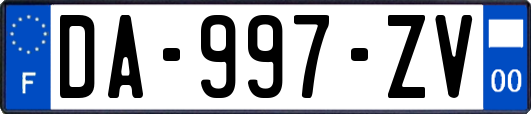 F
DA-997-ZV
00